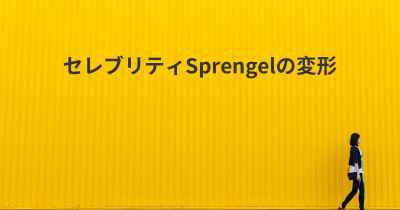 セレブリティSprengelの変形